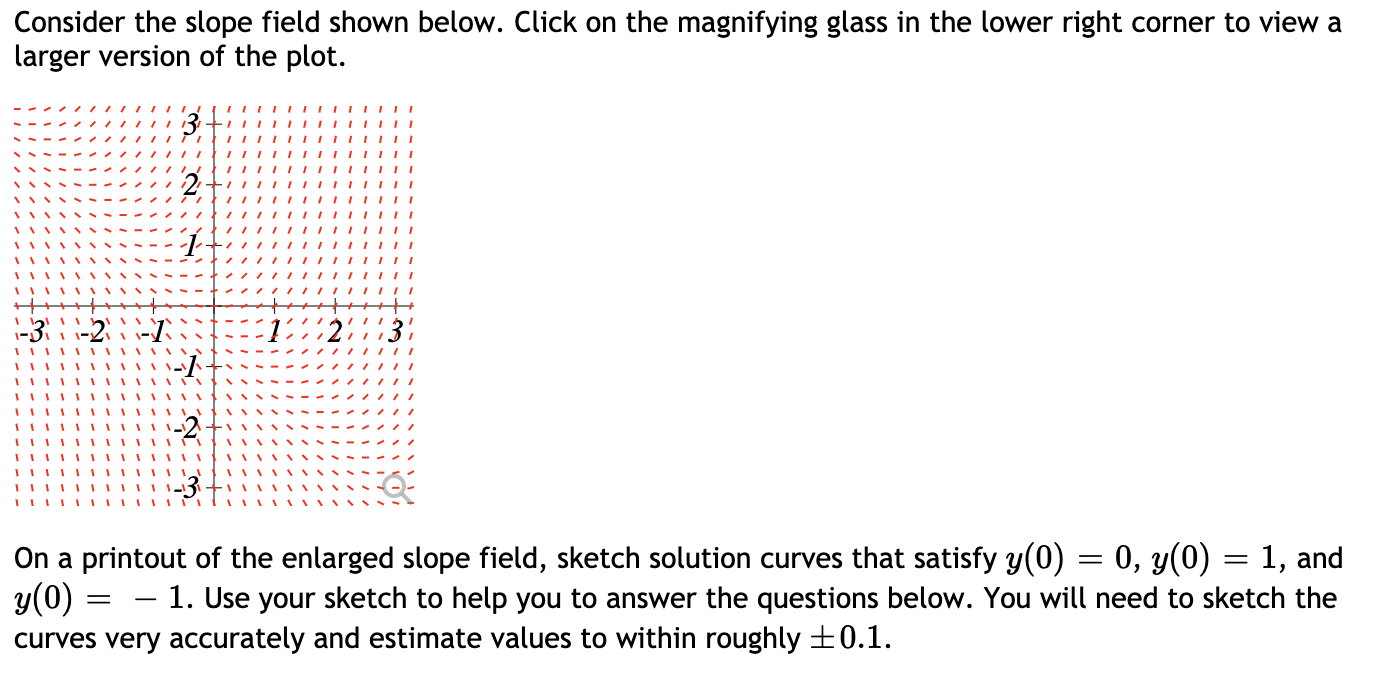 Consider the slope field shown below. Click on the magnifying glass in the lower right corner to view a larger version of the plot.

3
2
1
-3 -2 -1 1 2 3
-1
-2
-3

On a printout of the enlarged slope field, sketch solution curves that satisfy $y(0) = 0$, $y(0) = 1$, and $y(0) = -1$. Use your sketch to help you to answer the questions below. You will need to sketch the curves very accurately and estimate values to within roughly $\pm 0.1$.